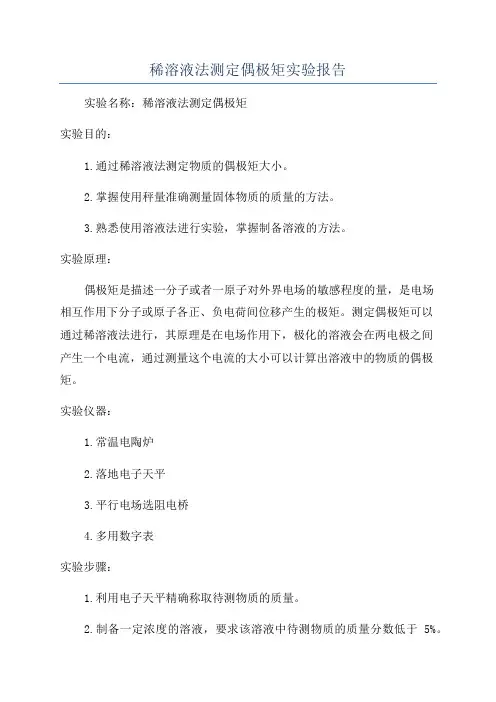 稀溶液法测定偶极矩实验报告

实验名称：稀溶液法测定偶极矩

实验目的：

1.通过稀溶液法测定物质的偶极矩大小。

2.掌握使用秤量准确测量固体物质的质量的方法。

3.熟悉使用溶液法进行实验，掌握制备溶液的方法。

实验原理：

偶极矩是描述一分子或者一原子对外界电场的敏感程度的量，是电场相互作用下分子或原子各正、负电荷间位移产生的极矩。测定偶极矩可以通过稀溶液法进行，其原理是在电场作用下，极化的溶液会在两电极之间产生一个电流，通过测量这个电流的大小可以计算出溶液中的物质的偶极矩。

实验仪器：

1.常温电陶炉

2.落地电子天平

3.平行电场选阻电桥

4.多用数字表

实验步骤：

1.利用电子天平精确称取待测物质的质量。

2.制备一定浓度的溶液，要求该溶液中待测物质的质量分数低于 5%。